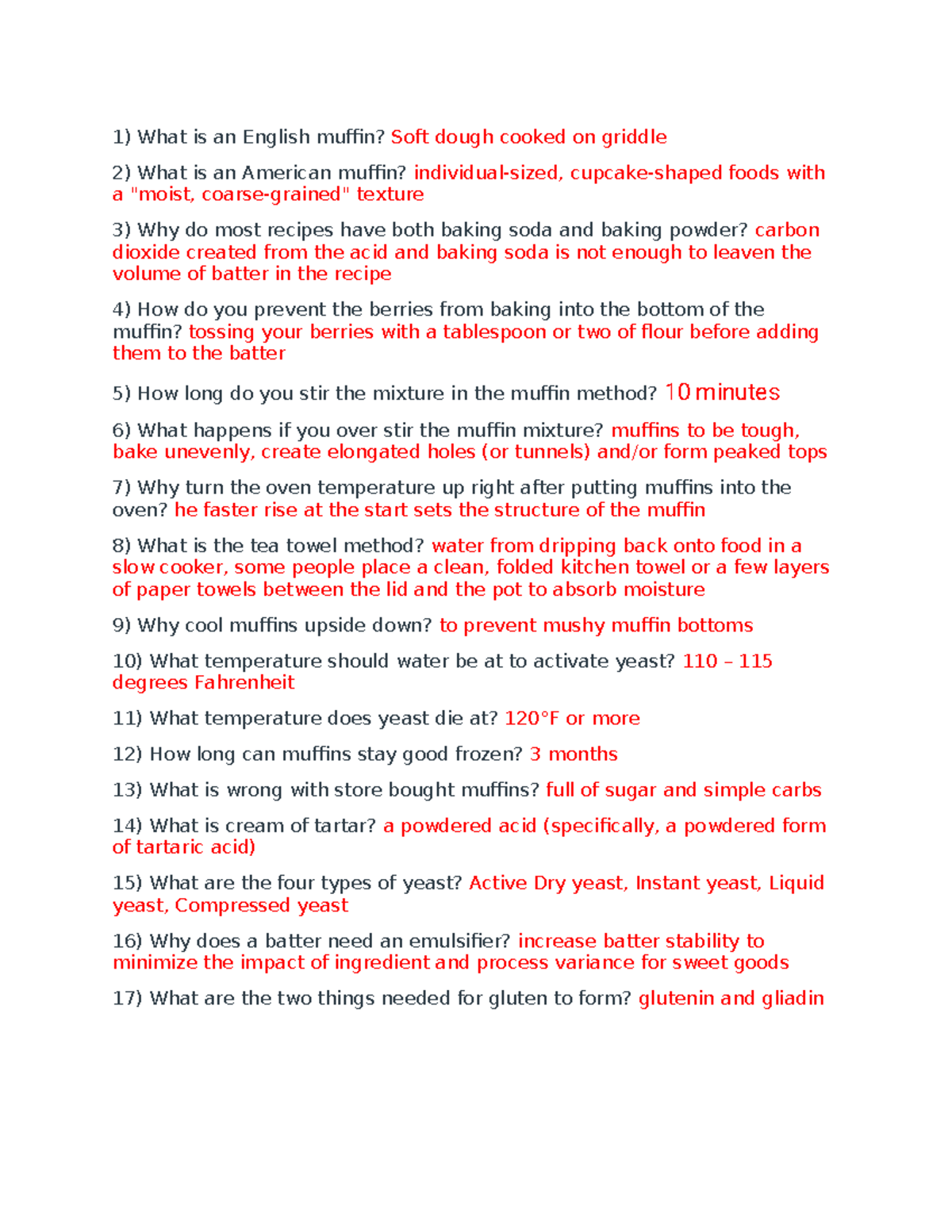 1) What is an English muffin? Soft dough cooked on griddle

2) What is an American muffin? individual-sized, cupcake-shaped foods with a "moist, coarse-grained" texture

3) Why do most recipes have both baking soda and baking powder? carbon dioxide created from the acid and baking soda is not enough to leaven the volume of batter in the recipe

4) How do you prevent the berries from baking into the bottom of the muffin? tossing your berries with a tablespoon or two of flour before adding them to the batter

5) How long do you stir the mixture in the muffin method? 10 minutes

6) What happens if you over stir the muffin mixture? muffins to be tough, bake unevenly, create elongated holes (or tunnels) and/or form peaked tops

7) Why turn the oven temperature up right after putting muffins into the oven? he faster rise at the start sets the structure of the muffin

8) What is the tea towel method? water from dripping back onto food in a slow cooker, some people place a clean, folded kitchen towel or a few layers of paper towels between the lid and the pot to absorb moisture

9) Why cool muffins upside down? to prevent mushy muffin bottoms

10) What temperature should water be at to activate yeast? 110 – 115 degrees Fahrenheit

11) What temperature does yeast die at? 120°F or more

12) How long can muffins stay good frozen? 3 months

13) What is wrong with store bought muffins? full of sugar and simple carbs

14) What is cream of tartar? a powdered acid (specifically, a powdered form of tartaric acid)

15) What are the four types of yeast? Active Dry yeast, Instant yeast, Liquid yeast, Compressed yeast

16) Why does a batter need an emulsifier? increase batter stability to minimize the impact of ingredient and process variance for sweet goods

17) What are the two things needed for gluten to form? glutenin and gliadin